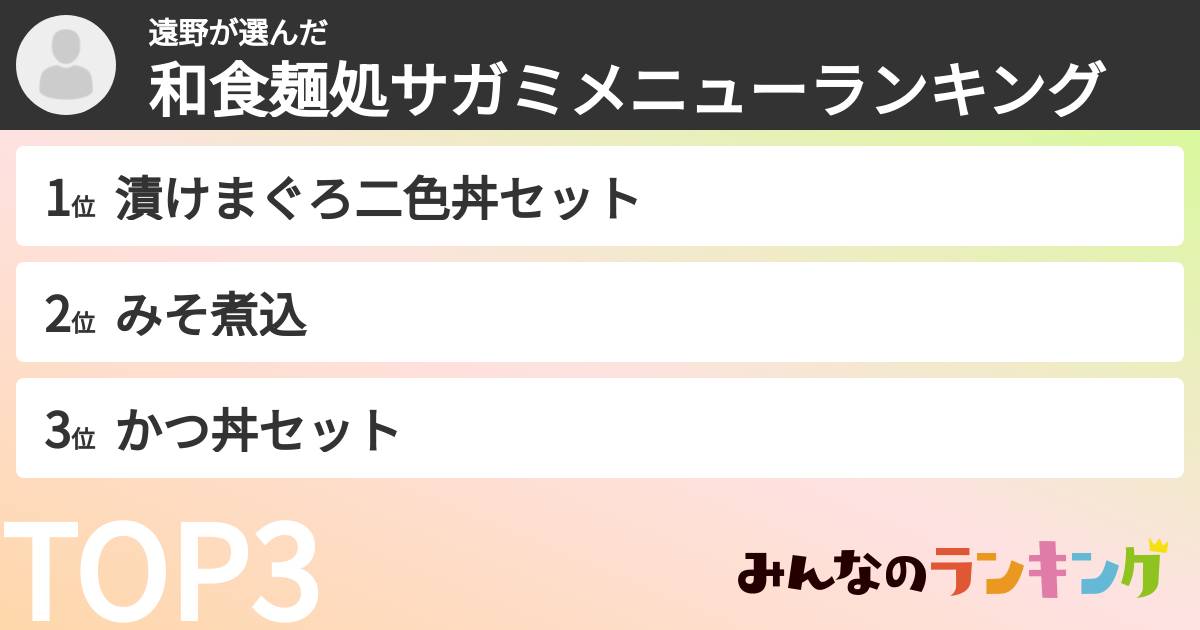 遠野が選んだ
和食麺処サガミメニューランキング

1位 漬けまぐろ二色丼セット

2位 みそ煮込

3位 かつ丼セット

TOP3

みんなのランキング